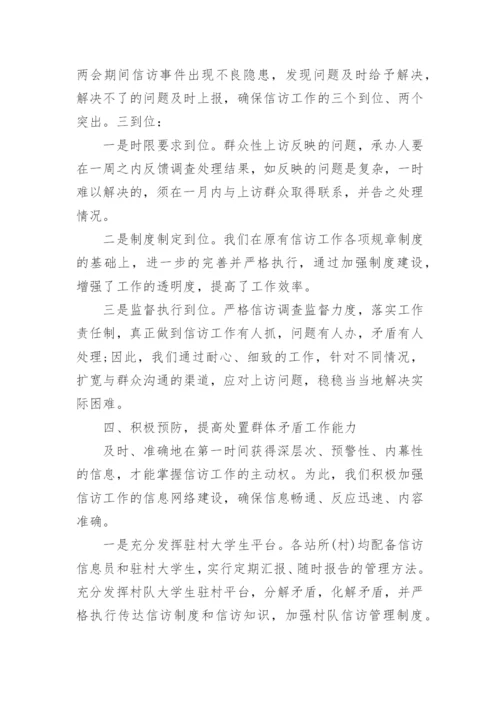 两会期间信访事件出现不良隐患，发现问题及时给予解决，解决不了的问题及时上报，确保信访工作的三个到位、两个突出。三到位：

一是时限要求到位。群众性上访反映的问题，承办人要在一周之内反馈调查处理结果，如反映的问题是复杂，一时难以解决的，须在一月内与上访群众取得联系，并告之处理情况。

二是制度制定到位。我们在原有信访工作各项规章制度的基础上，进一步的完善并严格执行，通过加强制度建设，增强了工作的透明度，提高了工作效率。

三是监督执行到位。严格信访调查监督力度，落实工作责任制，真正做到信访工作有人抓，问题有人办，矛盾有人处理;因此，我们通过耐心、细致的工作，针对不同情况，扩宽与群众沟通的渠道，应对上访问题，稳稳当当地解决实际困难。

四、积极预防，提高处置群体矛盾工作能力

及时、准确地在第一时间获得深层次、预警性、内幕性的信息，才能掌握信访工作的主动权。为此，我们积极加强信访工作的信息网络建设，确保信息畅通、反应迅速、内容准确。

一是充分发挥驻村大学生平台。各站所(村)均配备信访信息员和驻村大学生，实行定期汇报、随时报告的管理方法。充分发挥村队大学生驻村平台，分解矛盾，化解矛盾，并严格执行传达信访制度和信访知识，加强村队信访管理制度。